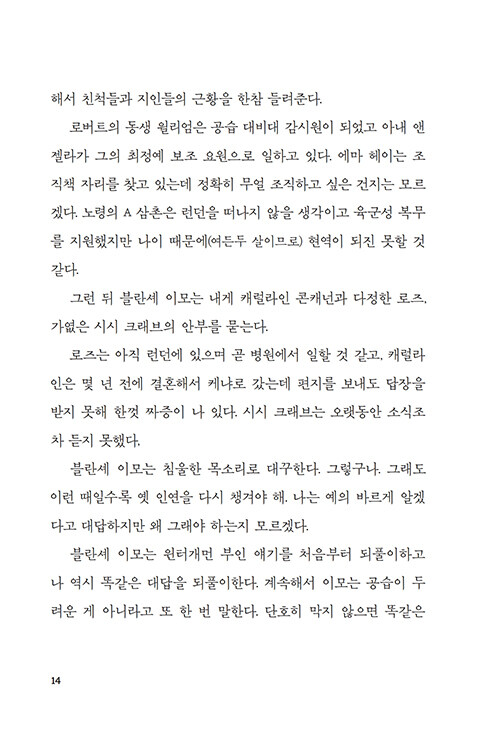 해서 친척들과 지인들의 근황을 한참 들려준다.

로버트의 동생 윌리엄은 공습 대비대 감시원이 되었고 아내 앤젤라가 그의 최정예 보조 요원으로 일하고 있다. 에마 헤이는 조직책 자리를 찾고 있는데 정확히 무얼 조직하고 싶은 건지는 모르겠다. 노령의 A 삼촌은 런던을 떠나지 않을 생각이고 육군성 복무를 지원했지만 나이 때문에(여든두 살이므로) 현역이 되진 못할 것 같다.

그런 뒤 블란셰 이모는 내게 캐럴라인 콘캐넌과 다정한 로즈, 가엾은 시시 크래브의 안부를 묻는다.

로즈는 아직 런던에 있으며 곧 병원에서 일할 것 같고, 캐럴라인은 몇 년 전에 결혼해서 케냐로 갔는데 편지를 보내도 답장을 받지 못해 한껏 짜증이 나 있다. 시시 크래브는 오랫동안 소식조차 듣지 못했다.

블란셰 이모는 침울한 목소리로 대꾸한다. 그렇구나. 그래도 이런 때일수록 옛 인연을 다시 챙겨야 해. 나는 예의 바르게 알겠다고 대답하지만 왜 그래야 하는지 모르겠다.

블란셰 이모는 윈터개먼 부인 얘기를 처음부터 되풀이하고 나 역시 똑같은 대답을 되풀이한다. 계속해서 이모는 공습이 두려운 게 아니라고 또 한 번 말한다. 단호히 막지 않으면 똑같은

14